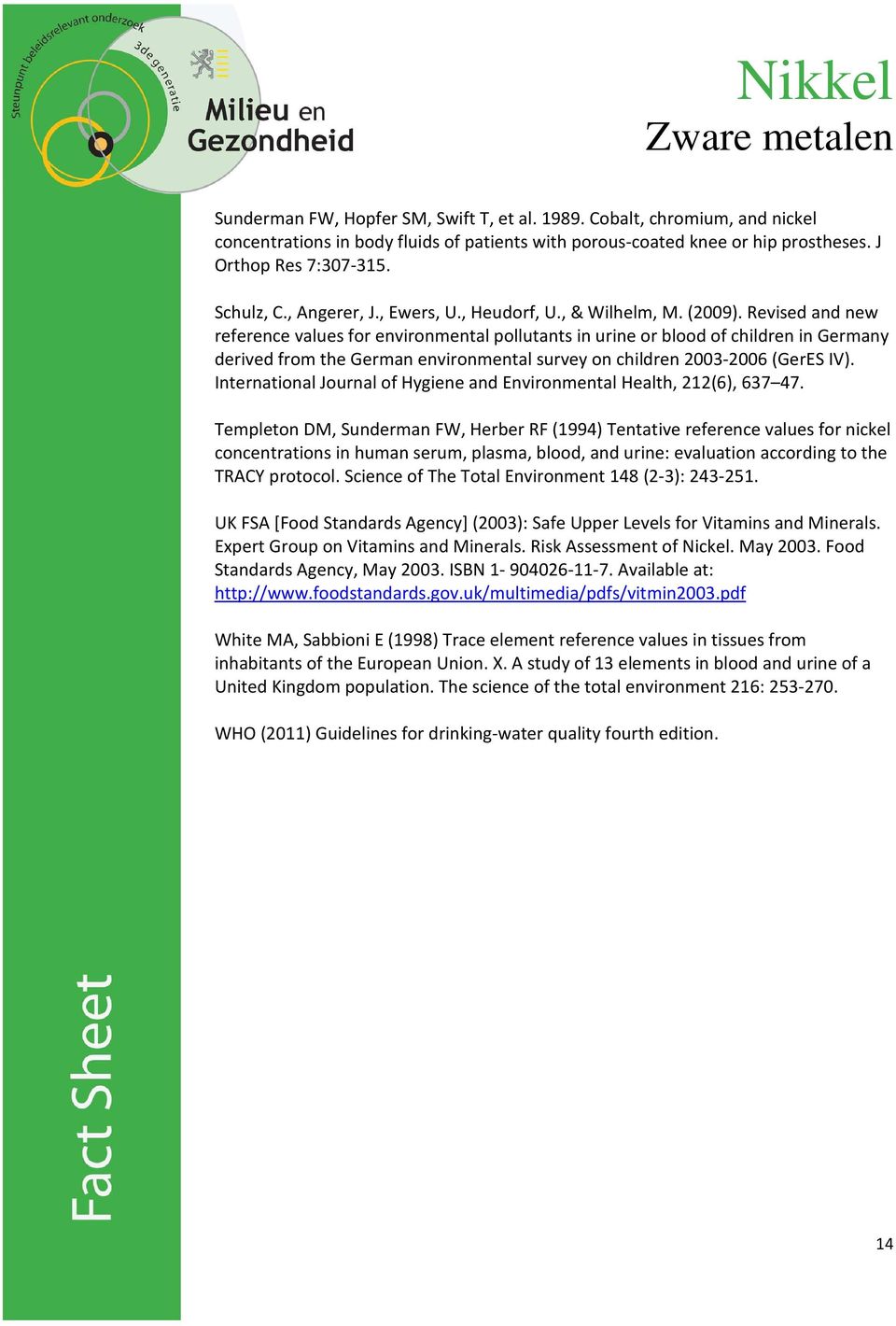 Steunpunt beleidsrelevant onderzoek
3de generatie
Milieu en Gezondheid

Nikkel
Zware metalen

Sunderman FW, Hopfer SM, Swift T, et al. 1989. Cobalt, chromium, and nickel concentrations in body fluids of patients with porous-coated knee or hip prostheses. J Orthop Res 7:307-315.

Schulz, C., Angerer, J., Ewers, U., Heudorf, U., & Wilhelm, M. (2009). Revised and new reference values for environmental pollutants in urine or blood of children in Germany derived from the German environmental survey on children 2003-2006 (GerES IV). International Journal of Hygiene and Environmental Health, 212(6), 637–47.

Templeton DM, Sunderman FW, Herber RF (1994) Tentative reference values for nickel concentrations in human serum, plasma, blood, and urine: evaluation according to the TRACY protocol. Science of The Total Environment 148 (2-3): 243-251.

UK FSA [Food Standards Agency] (2003): Safe Upper Levels for Vitamins and Minerals. Expert Group on Vitamins and Minerals. Risk Assessment of Nickel. May 2003. Food Standards Agency, May 2003. ISBN 1- 904026-11-7. Available at: http://www.foodstandards.gov.uk/multimedia/pdfs/vitmin2003.pdf

White MA, Sabbioni E (1998) Trace element reference values in tissues from inhabitants of the European Union. X. A study of 13 elements in blood and urine of a United Kingdom population. The science of the total environment 216: 253-270.

WHO (2011) Guidelines for drinking-water quality fourth edition.

Fact Sheet

14